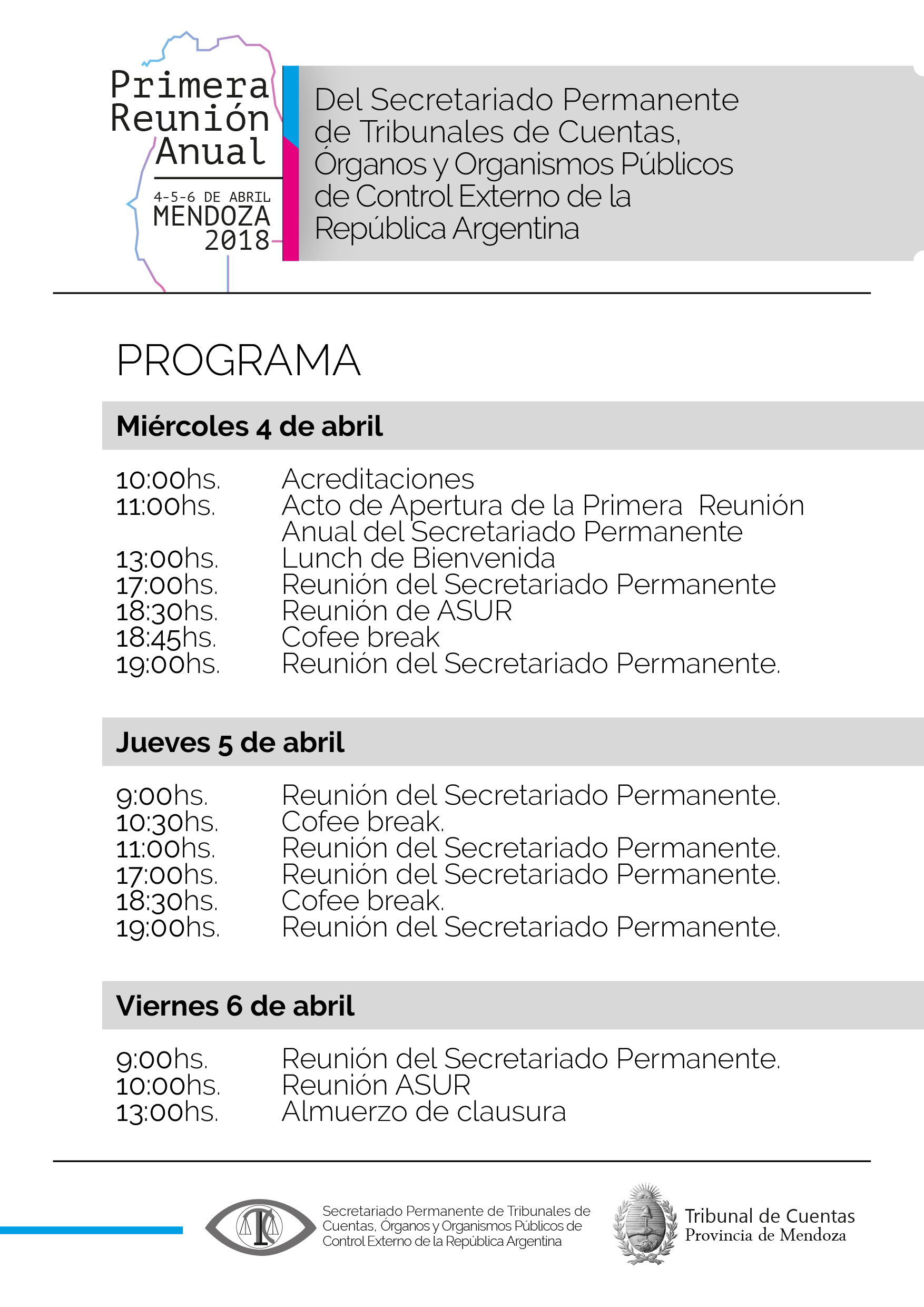 Primera Reunión Anual

4-5-6 DE ABRIL
MENDOZA
2018

Del Secretariado Permanente de Tribunales de Cuentas, Órganos y Organismos Públicos de Control Externo de la República Argentina

PROGRAMA

Miércoles 4 de abril

10:00hs. Acreditaciones
11:00hs. Acto de Apertura de la Primera Reunión Anual del Secretariado Permanente
13:00hs. Lunch de Bienvenida
17:00hs. Reunión del Secretariado Permanente
18:30hs. Reunión de ASUR
18:45hs. Cofee break
19:00hs. Reunión del Secretariado Permanente.

Jueves 5 de abril

9:00hs. Reunión del Secretariado Permanente.
10:30hs. Cofee break.
11:00hs. Reunión del Secretariado Permanente.
17:00hs. Reunión del Secretariado Permanente.
18:30hs. Cofee break.
19:00hs. Reunión del Secretariado Permanente.

Viernes 6 de abril

9:00hs. Reunión del Secretariado Permanente.
10:00hs. Reunión ASUR
13:00hs. Almuerzo de clausura

Secretariado Permanente de Tribunales de Cuentas, Órganos y Organismos Públicos de Control Externo de la República Argentina

Tribunal de Cuentas
Provincia de Mendoza